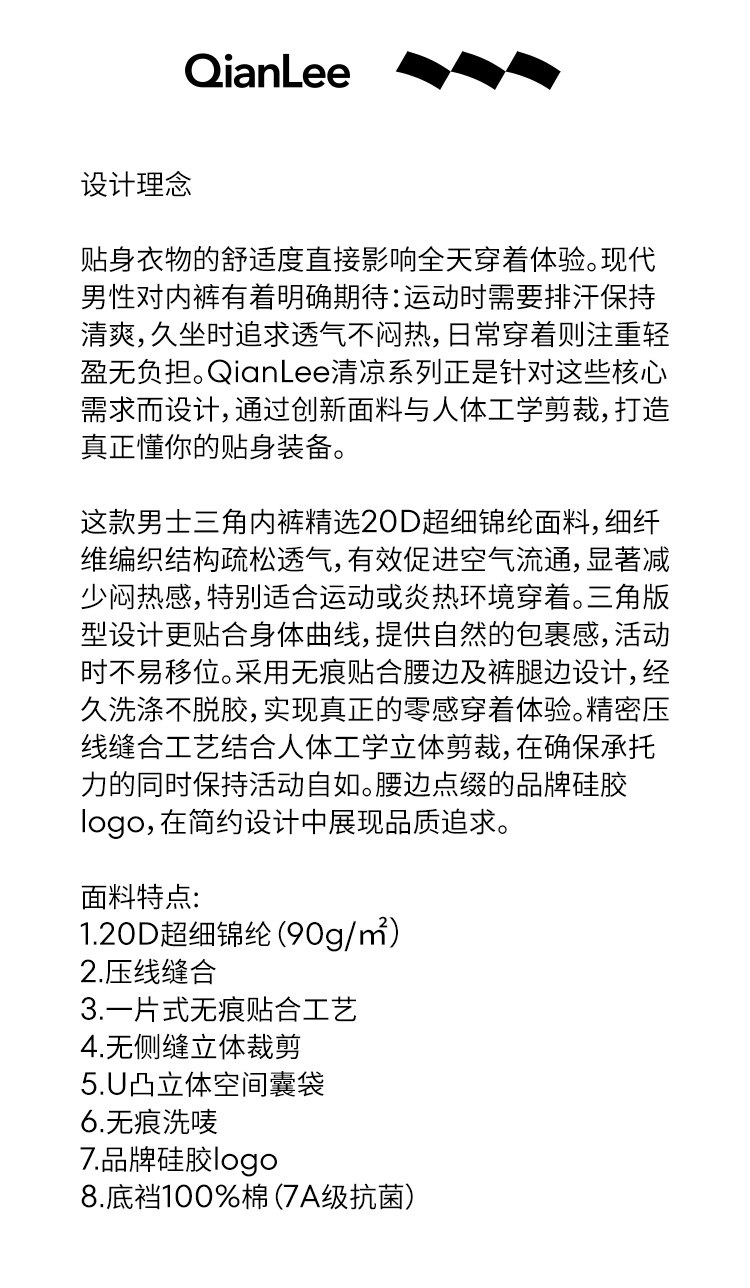 QianLee

设计理念

贴身衣物的舒适度直接影响全天穿着体验。现代男性对内裤有着明确期待：运动时需要排汗保持清爽，久坐时追求透气不闷热，日常穿着则注重轻盈无负担。QianLee清凉系列正是针对这些核心需求而设计，通过创新面料与人体工学剪裁，打造真正懂你的贴身装备。

这款男士三角内裤精选20D超细锦纶面料，细纤维编织结构疏松透气，有效促进空气流通，显著减少闷热感，特别适合运动或炎热环境穿着。三角版型设计更贴合身体曲线，提供自然的包裹感，活动时不易移位。采用无痕贴合腰边及裤腿边设计，经久洗涤不脱胶，实现真正的零感穿着体验。精密压线缝合工艺结合人体工学立体剪裁，在确保承托力的同时保持活动自如。腰边点缀的品牌硅胶logo，在简约设计中展现品质追求。

面料特点:
1.20D超细锦纶（90g/㎡）
2.压线缝合
3.一片式无痕贴合工艺
4.无侧缝立体裁剪
5.U凸立体空间囊袋
6.无痕洗唛
7.品牌硅胶logo
8.底裆100%棉（7A级抗菌）